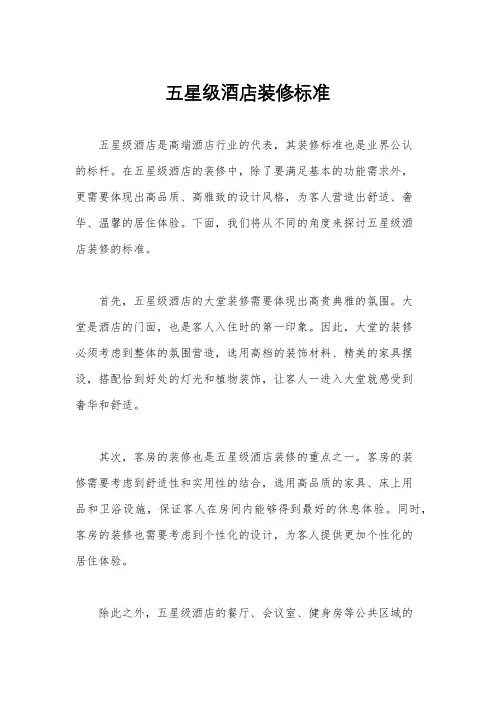 五星级酒店装修标准

五星级酒店是高端酒店行业的代表，其装修标准也是业界公认的标杆。在五星级酒店的装修中，除了要满足基本的功能需求外，更需要体现出高品质、高雅致的设计风格，为客人营造出舒适、奢华、温馨的居住体验。下面，我们将从不同的角度来探讨五星级酒店装修的标准。

首先，五星级酒店的大堂装修需要体现出高贵典雅的氛围。大堂是酒店的门面，也是客人入住时的第一印象。因此，大堂的装修必须考虑到整体的氛围营造，选用高档的装饰材料、精美的家具摆设，搭配恰到好处的灯光和植物装饰，让客人一进入大堂就感受到奢华和舒适。

其次，客房的装修也是五星级酒店装修的重点之一。客房的装修需要考虑到舒适性和实用性的结合，选用高品质的家具、床上用品和卫浴设施，保证客人在房间内能够得到最好的休息体验。同时，客房的装修也需要考虑到个性化的设计，为客人提供更加个性化的居住体验。

除此之外，五星级酒店的餐厅、会议室、健身房等公共区域的